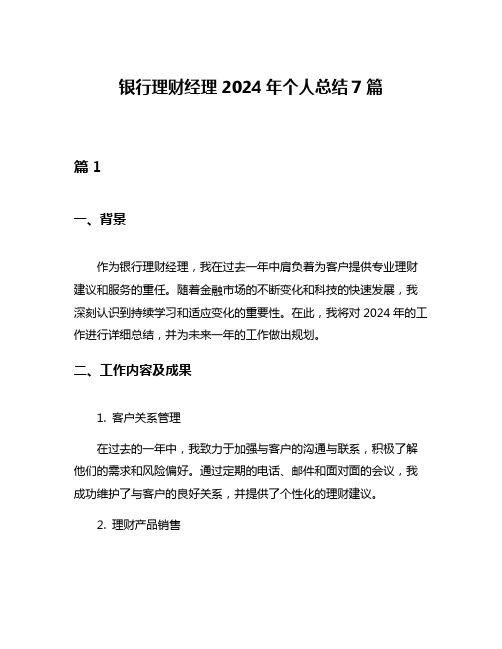 银行理财经理 2024 年个人总结 7 篇

篇 1

一、背景

作为银行理财经理，我在过去一年中肩负着为客户提供专业理财建议和服务的重任。随着金融市场的不断变化和科技的快速发展，我深刻认识到持续学习和适应变化的重要性。在此，我将对 2024 年的工作进行详细总结，并为未来一年的工作做出规划。

二、工作内容及成果

1. 客户关系管理

在过去的一年中，我致力于加强与客户的沟通与联系，积极了解他们的需求和风险偏好。通过定期的电话、邮件和面对面的会议，我成功维护了与客户的良好关系，并提供了个性化的理财建议。

2. 理财产品销售